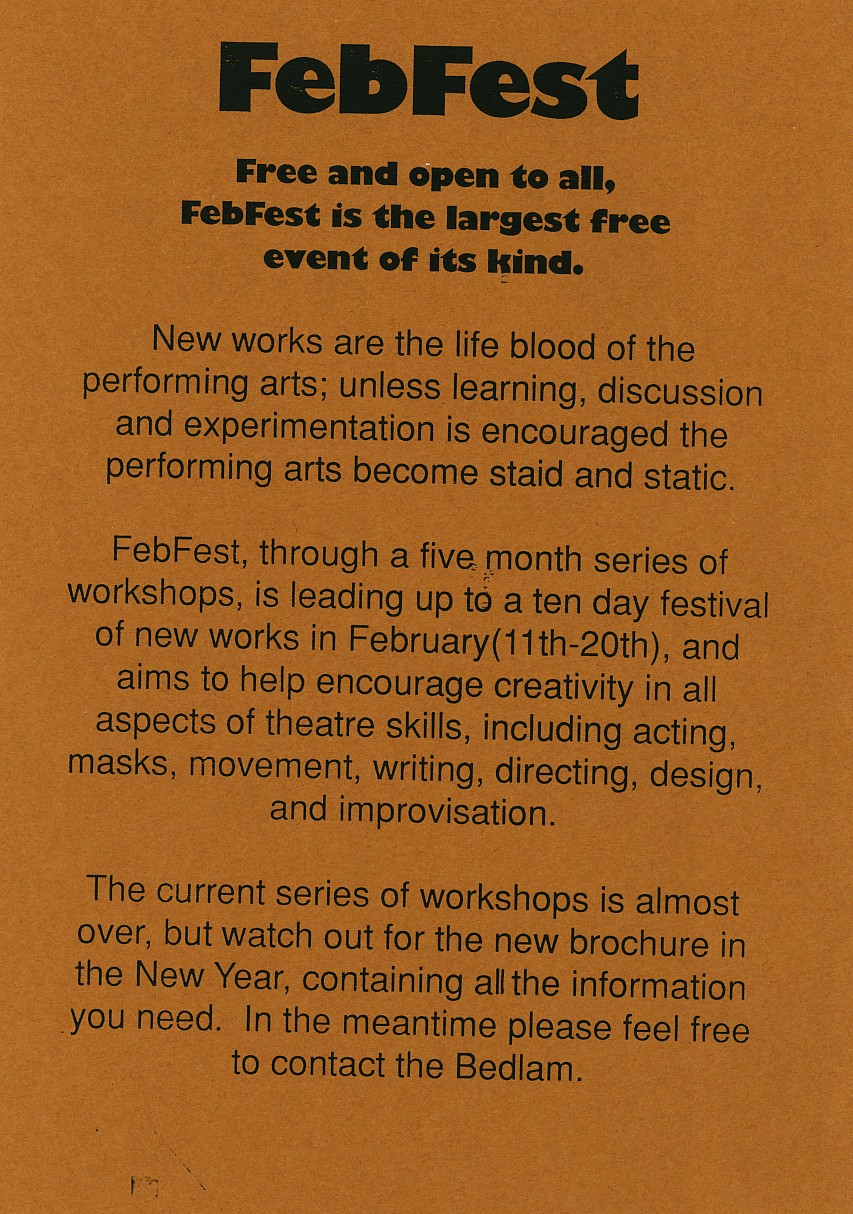 FebFest

Free and open to all, FebFest is the largest free event of its kind.

New works are the life blood of the performing arts; unless learning, discussion and experimentation is encouraged the performing arts become staid and static.

FebFest, through a five month series of workshops, is leading up to a ten day festival of new works in February(11th-20th), and aims to help encourage creativity in all aspects of theatre skills, including acting, masks, movement, writing, directing, design, and improvisation.

The current series of workshops is almost over, but watch out for the new brochure in the New Year, containing all the information you need. In the meantime please feel free to contact the Bedlam.